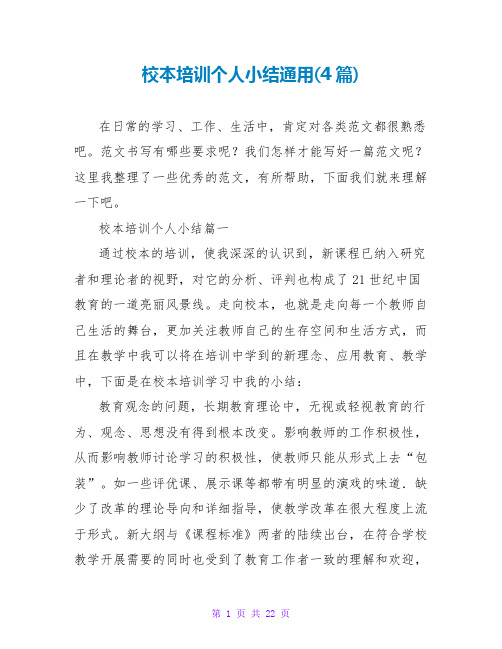 校本培训个人小结通用(4篇)

在日常的学习、工作、生活中，肯定对各类范文都很熟悉吧。范文书写有哪些要求呢？我们怎样才能写好一篇范文呢？这里我整理了一些优秀的范文，有所帮助，下面我们就来理解一下吧。

校本培训个人小结篇一

通过校本的培训，使我深深的认识到，新课程已纳入研究者和理论者的视野，对它的分析、评判也构成了21世纪中国教育的一道亮丽风景线。走向校本，也就是走向每一个教师自己生活的舞台，更加关注教师自己的生存空间和生活方式，而且在教学中我可以将在培训中学到的新理念、应用教育、教学中，下面是在校本培训学习中我的小结：

教育观念的问题，长期教育理论中，无视或轻视教育的行为、观念、思想没有得到根本改变。影响教师的工作积极性，从而影响教师讨论学习的积极性，使教师只能从形式上去“包装”。如一些评优课、展示课等都带有明显的演戏的味道.缺少了改革的理论导向和详细指导，使教学改革在很大程度上流于形式。新大纲与《课程标准》两者的陆续出台，在符合学校教学开展需要的同时也受到了教育工作者一致的理解和欢迎，

第 1 页 共 22 页